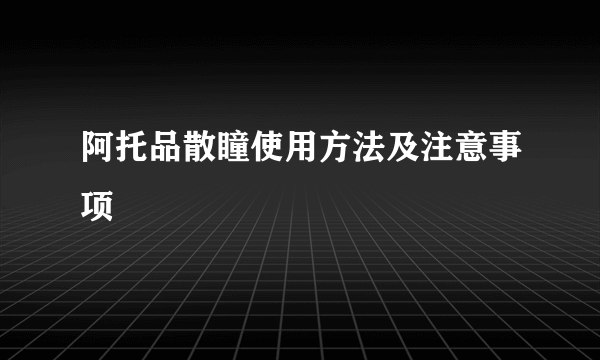 阿托品散瞳使用方法及注意事项